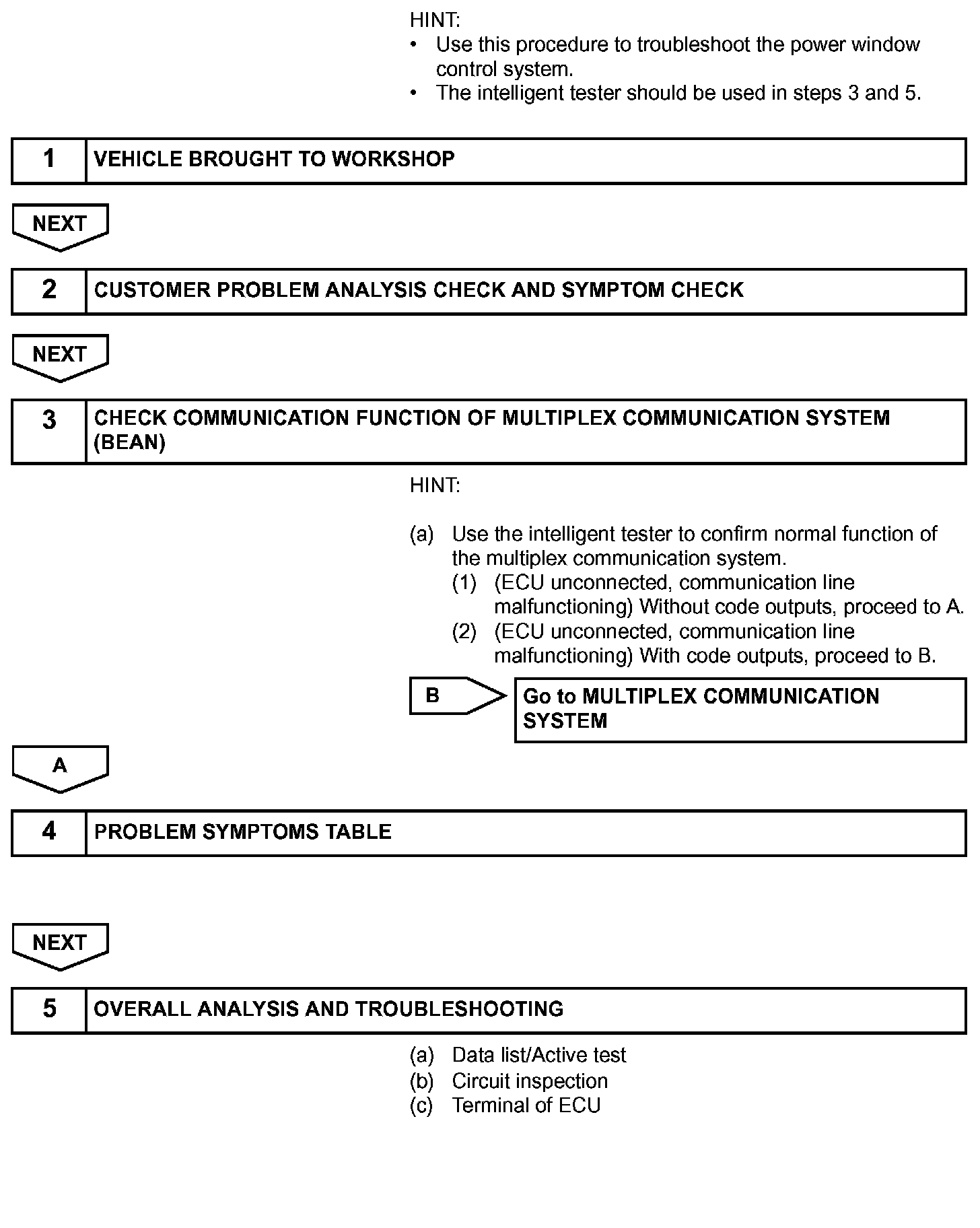 HINT:
• Use this procedure to troubleshoot the power window control system.
• The intelligent tester should be used in steps 3 and 5.

1 VEHICLE BROUGHT TO WORKSHOP

NEXT

2 CUSTOMER PROBLEM ANALYSIS CHECK AND SYMPTOM CHECK

NEXT

3 CHECK COMMUNICATION FUNCTION OF MULTIPLEX COMMUNICATION SYSTEM (BEAN)

HINT:

(a) Use the intelligent tester to confirm normal function of the multiplex communication system.
(1) (ECU unconnected, communication line malfunctioning) Without code outputs, proceed to A.
(2) (ECU unconnected, communication line malfunctioning) With code outputs, proceed to B.

B Go to MULTIPLEX COMMUNICATION SYSTEM

A

4 PROBLEM SYMPTOMS TABLE

NEXT

5 OVERALL ANALYSIS AND TROUBLESHOOTING

(a) Data list/Active test
(b) Circuit inspection
(c) Terminal of ECU